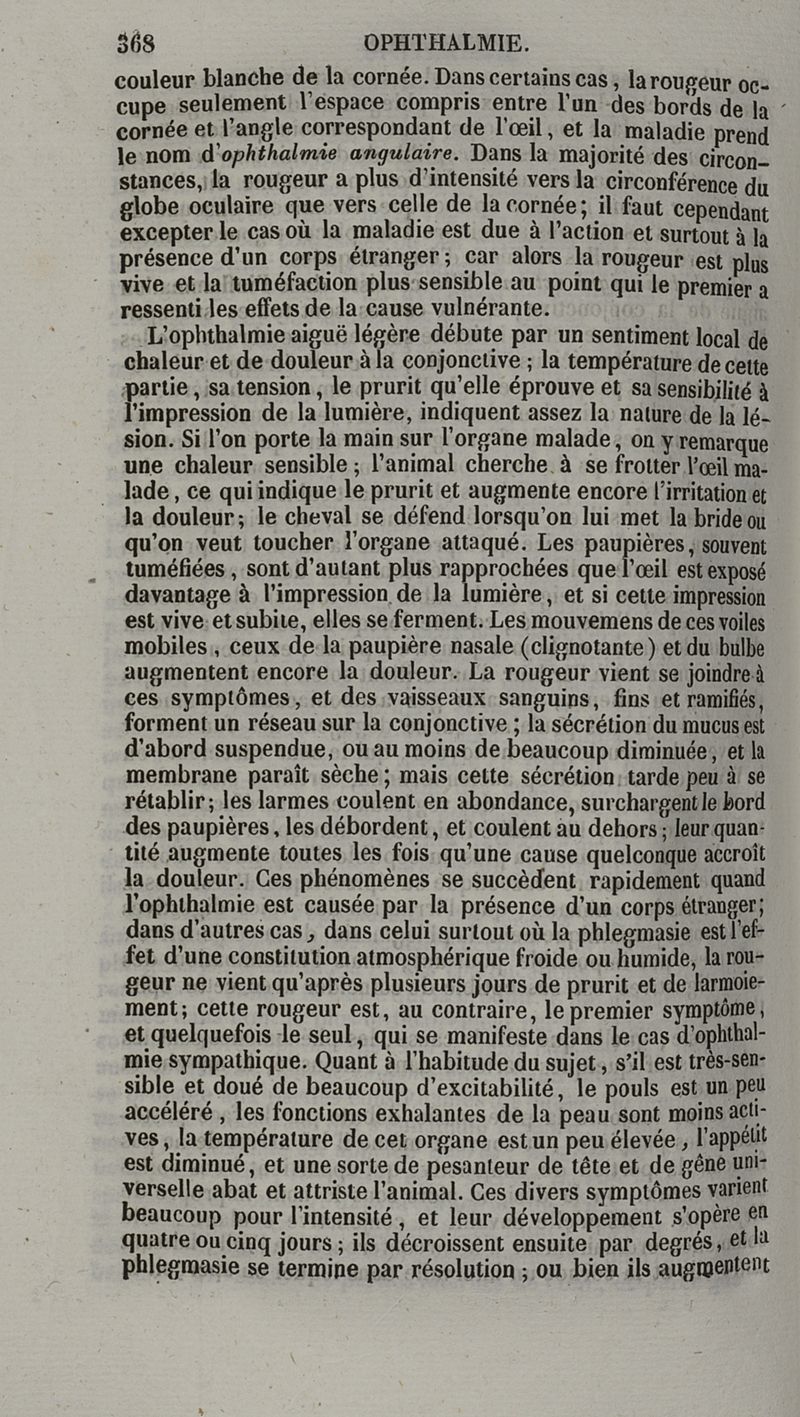 368 OPHTHALMIE.

couleur blanche de la cornée. Dans certains cas, la rougeur occupe seulement l'espace compris entre l'un des bords de la cornée et l'angle correspondant de l'œil, et la maladie prend le nom d'ophthalmie angulaire. Dans la majorité des circonstances, la rougeur a plus d'intensité vers la circonférence du globe oculaire que vers celle de la cornée; il faut cependant excepter le cas où la maladie est due à l'action et surtout à la présence d'un corps étranger; car alors la rougeur est plus vive et la tuméfaction plus sensible au point qui le premier a ressenti les effets de la cause vulnérante.

L'ophthalmie aiguë légère débute par un sentiment local de chaleur et de douleur à la conjonctive; la température de cette partie, sa tension, le prurit qu'elle éprouve et sa sensibilité à l'impression de la lumière, indiquent assez la nature de la lésion. Si l'on porte la main sur l'organe malade, on y remarque une chaleur sensible; l'animal cherche à se frotter l'œil malade, ce qui indique le prurit et augmente encore l'irritation et la douleur; le cheval se défend lorsqu'on lui met la bride ou qu'on veut toucher l'organe attaqué. Les paupières, souvent tuméfiées, sont d'autant plus rapprochées que l'œil est exposé davantage à l'impression de la lumière, et si cette impression est vive et subite, elles se ferment. Les mouvemens de ces voiles mobiles, ceux de la paupière nasale (clignotante) et du bulbe augmentent encore la douleur. La rougeur vient se joindre à ces symptômes, et des vaisseaux sanguins, fins et ramifiés, forment un réseau sur la conjonctive; la sécrétion du mucus est d'abord suspendue, ou au moins de beaucoup diminuée, et la membrane paraît sèche; mais cette sécrétion tarde peu à se rétablir; les larmes coulent en abondance, surchargent le bord des paupières, les débordent, et coulent au dehors; leur quantité augmente toutes les fois qu'une cause quelconque accroît la douleur. Ces phénomènes se succèdent rapidement quand l'ophthalmie est causée par la présence d'un corps étranger; dans d'autres cas, dans celui surtout où la phlegmasie est l'effet d'une constitution atmosphérique froide ou humide, la rougeur ne vient qu'après plusieurs jours de prurit et de larmoiement; cette rougeur est, au contraire, le premier symptôme, et quelquefois le seul, qui se manifeste dans le cas d'ophthalmie sympathique. Quant à l'habitude du sujet, s'il est très-sensible et doué de beaucoup d'excitabilité, le pouls est un peu accéléré, les fonctions exhalantes de la peau sont moins actives, la température de cet organe est un peu élevée, l'appétit est diminué, et une sorte de pesanteur de tête et de gêne universelle abat et attriste l'animal. Ces divers symptômes varient beaucoup pour l'intensité, et leur développement s'opère en quatre ou cinq jours; ils décroissent ensuite par degrés, et la phlegmasie se termine par résolution; ou bien ils augmentent